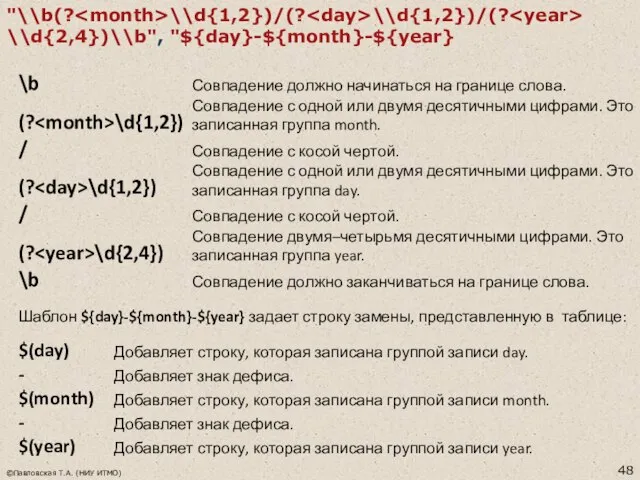 "\\b(?<month>\\d{1,2})/(?<day>\\d{1,2})/(?<year>\\d{2,4})\\b", "${day}-${month}-${year}

| | |
|---|---|
| \b | Совпадение должно начинаться на границе слова. |
| (?<month>\d{1,2}) | Совпадение с одной или двумя десятичными цифрами. Это записанная группа month. |
| / | Совпадение с косой чертой. |
| (?<day>\d{1,2}) | Совпадение с одной или двумя десятичными цифрами. Это записанная группа day. |
| / | Совпадение с косой чертой. |
| (?<year>\d{2,4}) | Совпадение двумя–четырьмя десятичными цифрами. Это записанная группа year. |
| \b | Совпадение должно заканчиваться на границе слова. |

Шаблон ${day}-${month}-${year} задает строку замены, представленную в таблице:

| | |
|---|---|
| $(day) | Добавляет строку, которая записана группой записи day. |
| - | Добавляет знак дефиса. |
| $(month) | Добавляет строку, которая записана группой записи month. |
| - | Добавляет знак дефиса. |
| $(year) | Добавляет строку, которая записана группой записи year. |

©Павловская Т.А. (НИУ ИТМО)

48